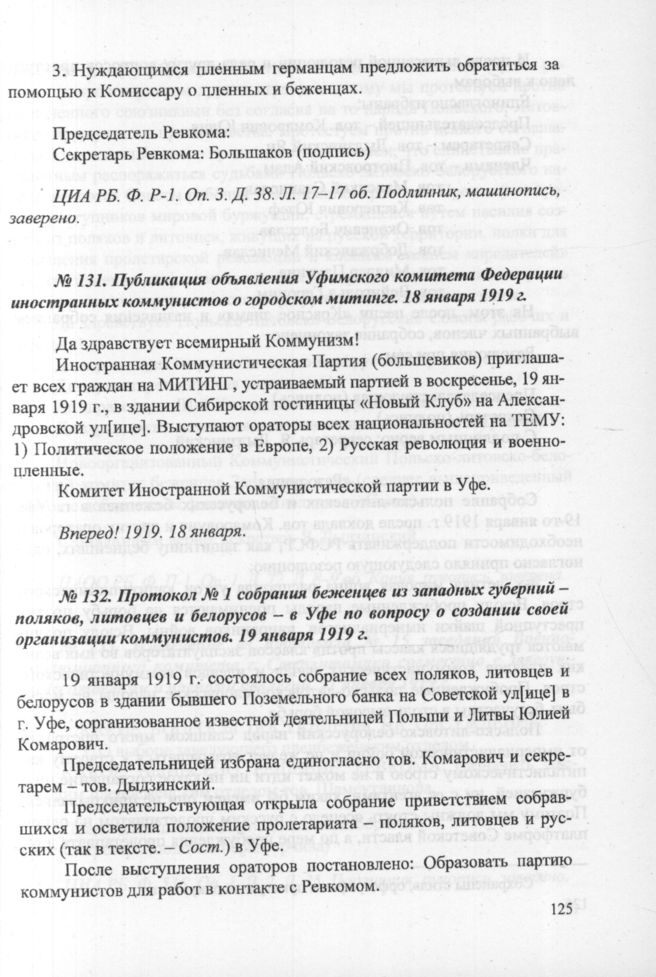 3. Нуждающимся пленным германцам предложить обратиться за помощью к Комиссару о пленных и беженцах.

Председатель Ревкома:
Секретарь Ревкома: Большаков (подпись)

ЦИА РБ. Ф. Р-1. Оп. 3. Д. 38. Л. 17–17 об. Подлинник, машинопись, заверено.

№ 131. Публикация объявления Уфимского комитета Федерации иностранных коммунистов о городском митинге. 18 января 1919 г.

Да здравствует всемирный Коммунизм!

Иностранная Коммунистическая Партия (большевиков) приглашает всех граждан на МИТИНГ, устраиваемый партией в воскресенье, 19 января 1919 г., в здании Сибирской гостиницы «Новый Клуб» на Александровской ул[ице]. Выступают ораторы всех национальностей на ТЕМУ: 1) Политическое положение в Европе, 2) Русская революция и военнопленные.

Комитет Иностранной Коммунистической партии в Уфе.

Вперед! 1919. 18 января.

№ 132. Протокол № 1 собрания беженцев из западных губерний – поляков, литовцев и белорусов – в Уфе по вопросу о создании своей организации коммунистов. 19 января 1919 г.

19 января 1919 г. состоялось собрание всех поляков, литовцев и белорусов в здании бывшего Поземельного банка на Советской ул[ице] в г. Уфе, сорганизованное известной деятельницей Польши и Литвы Юлией Комарович.

Председательницей избрана единогласно тов. Комарович и секретарем – тов. Дыдзинский.

Председательствующая открыла собрание приветствием собравшихся и осветила положение пролетариата – поляков, литовцев и русских (так в тексте. – Сост.) в Уфе.

После выступления ораторов постановлено: Образовать партию коммунистов для работ в контакте с Ревкомом.

125